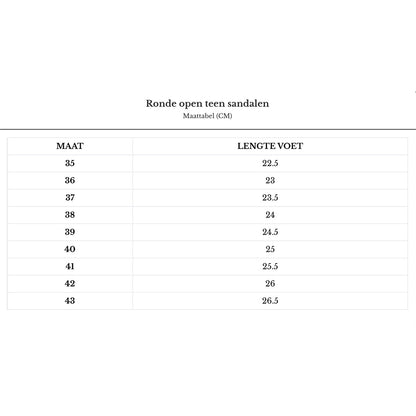 Ronde open teen sandalen

Maattabel (CM)

| MAAT | LENGTE VOET |
|---|---|
| 35 | 22.5 |
| 36 | 23 |
| 37 | 23.5 |
| 38 | 24 |
| 39 | 24.5 |
| 40 | 25 |
| 41 | 25.5 |
| 42 | 26 |
| 43 | 26.5 |